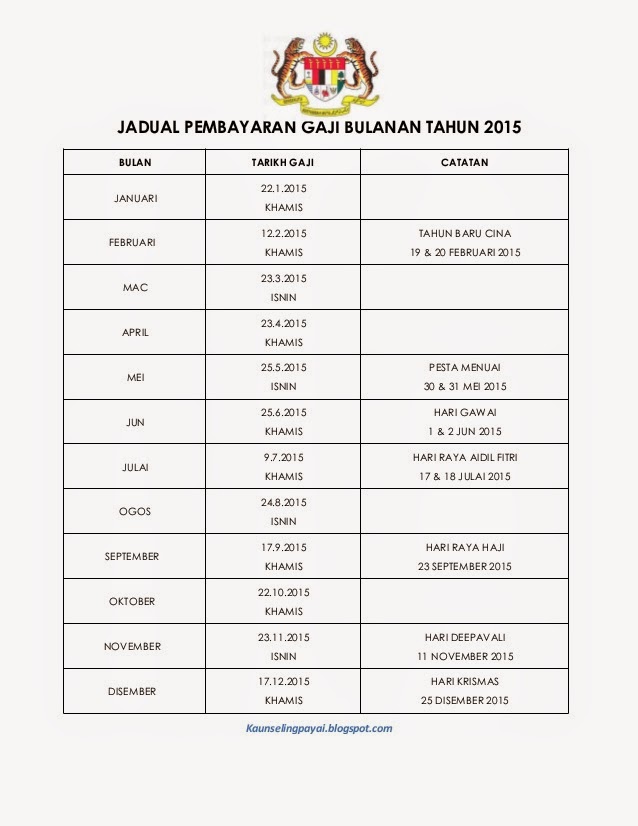 JADUAL PEMBAYARAN GAJI BULANAN TAHUN 2015

| BULAN | TARIKH GAJI | CATATAN |
|---|---|---|
| JANUARI | 22.1.2015 KHAMIS | |
| FEBRUARI | 12.2.2015 KHAMIS | TAHUN BARU CINA 19 & 20 FEBRUARI 2015 |
| MAC | 23.3.2015 ISNIN | |
| APRIL | 23.4.2015 KHAMIS | |
| MEI | 25.5.2015 ISNIN | PESTA MENUAI 30 & 31 MEI 2015 |
| JUN | 25.6.2015 KHAMIS | HARI GAWAI 1 & 2 JUN 2015 |
| JULAI | 9.7.2015 KHAMIS | HARI RAYA AIDIL FITRI 17 & 18 JULAI 2015 |
| OGOS | 24.8.2015 ISNIN | |
| SEPTEMBER | 17.9.2015 KHAMIS | HARI RAYA HAJI 23 SEPTEMBER 2015 |
| OKTOBER | 22.10.2015 KHAMIS | |
| NOVEMBER | 23.11.2015 ISNIN | HARI DEEPAVALI 11 NOVEMBER 2015 |
| DISEMBER | 17.12.2015 KHAMIS | HARI KRISMAS 25 DISEMBER 2015 |

Kaunselingpayai.blogspot.com